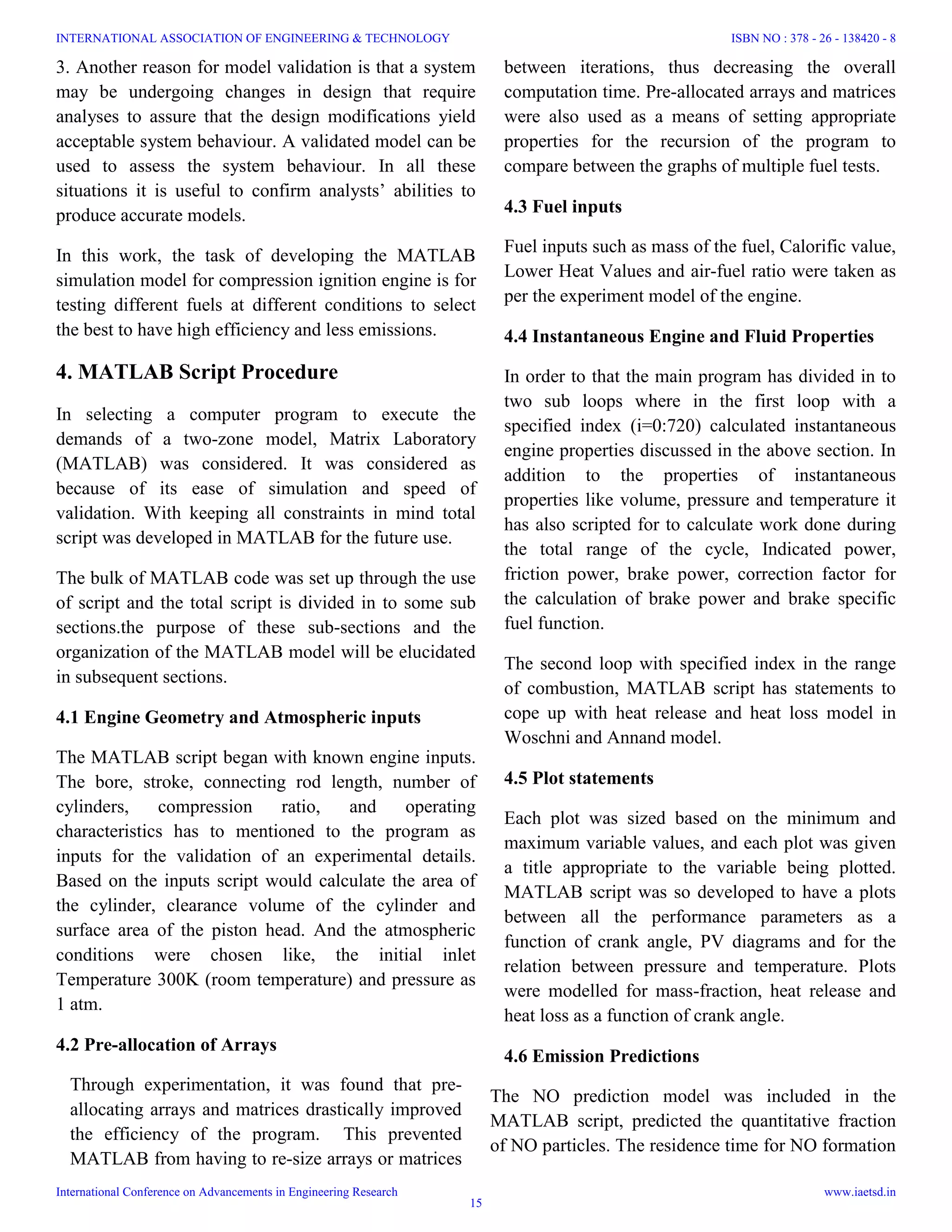 INTERNATIONAL ASSOCIATION OF ENGINEERING & TECHNOLOGY

ISBN NO : 378 - 26 - 138420 - 8

3. Another reason for model validation is that a system may be undergoing changes in design that require analyses to assure that the design modifications yield acceptable system behaviour. A validated model can be used to assess the system behaviour. In all these situations it is useful to confirm analysts' abilities to produce accurate models.

In this work, the task of developing the MATLAB simulation model for compression ignition engine is for testing different fuels at different conditions to select the best to have high efficiency and less emissions.

4. MATLAB Script Procedure

In selecting a computer program to execute the demands of a two-zone model, Matrix Laboratory (MATLAB) was considered. It was considered as because of its ease of simulation and speed of validation. With keeping all constraints in mind total script was developed in MATLAB for the future use.

The bulk of MATLAB code was set up through the use of script and the total script is divided in to some sub sections.the purpose of these sub-sections and the organization of the MATLAB model will be elucidated in subsequent sections.

4.1 Engine Geometry and Atmospheric inputs

The MATLAB script began with known engine inputs. The bore, stroke, connecting rod length, number of cylinders, compression ratio, and operating characteristics has to mentioned to the program as inputs for the validation of an experimental details. Based on the inputs script would calculate the area of the cylinder, clearance volume of the cylinder and surface area of the piston head. And the atmospheric conditions were chosen like, the initial inlet Temperature 300K (room temperature) and pressure as 1 atm.

4.2 Pre-allocation of Arrays

Through experimentation, it was found that pre-allocating arrays and matrices drastically improved the efficiency of the program. This prevented MATLAB from having to re-size arrays or matrices between iterations, thus decreasing the overall computation time. Pre-allocated arrays and matrices were also used as a means of setting appropriate properties for the recursion of the program to compare between the graphs of multiple fuel tests.

4.3 Fuel inputs

Fuel inputs such as mass of the fuel, Calorific value, Lower Heat Values and air-fuel ratio were taken as per the experiment model of the engine.

4.4 Instantaneous Engine and Fluid Properties

In order to that the main program has divided in to two sub loops where in the first loop with a specified index (i=0:720) calculated instantaneous engine properties discussed in the above section. In addition to the properties of instantaneous properties like volume, pressure and temperature it has also scripted for to calculate work done during the total range of the cycle, Indicated power, friction power, brake power, correction factor for the calculation of brake power and brake specific fuel function.

The second loop with specified index in the range of combustion, MATLAB script has statements to cope up with heat release and heat loss model in Woschni and Annand model.

4.5 Plot statements

Each plot was sized based on the minimum and maximum variable values, and each plot was given a title appropriate to the variable being plotted. MATLAB script was so developed to have a plots between all the performance parameters as a function of crank angle, PV diagrams and for the relation between pressure and temperature. Plots were modelled for mass-fraction, heat release and heat loss as a function of crank angle.

4.6 Emission Predictions

The NO prediction model was included in the MATLAB script, predicted the quantitative fraction of NO particles. The residence time for NO formation

International Conference on Advancements in Engineering Research

15

www.iaetsd.in